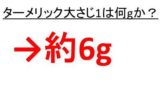 ターメリック大さじ1は何gか？

→約6g